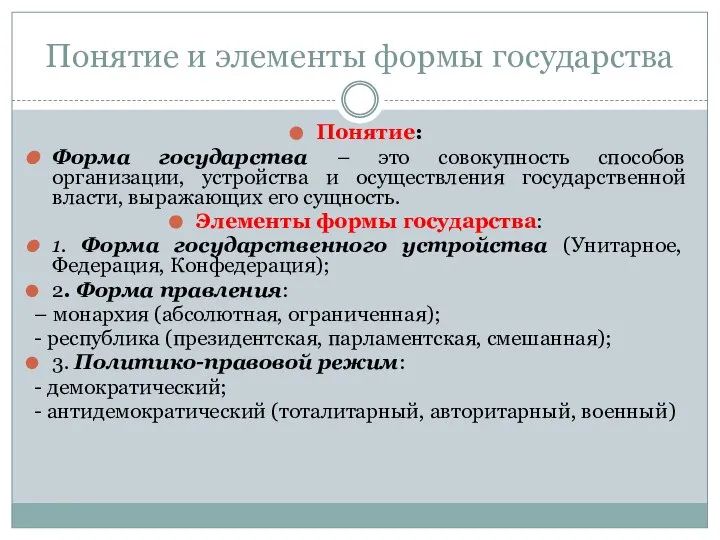 Понятие и элементы формы государства

Понятие:

Форма государства – это совокупность способов организации, устройства и осуществления государственной власти, выражающих его сущность.

Элементы формы государства:

1. Форма государственного устройства (Унитарное, Федерация, Конфедерация);

2. Форма правления:
– монархия (абсолютная, ограниченная);
- республика (президентская, парламентская, смешанная);

3. Политико-правовой режим:
- демократический;
- антидемократический (тоталитарный, авторитарный, военный)